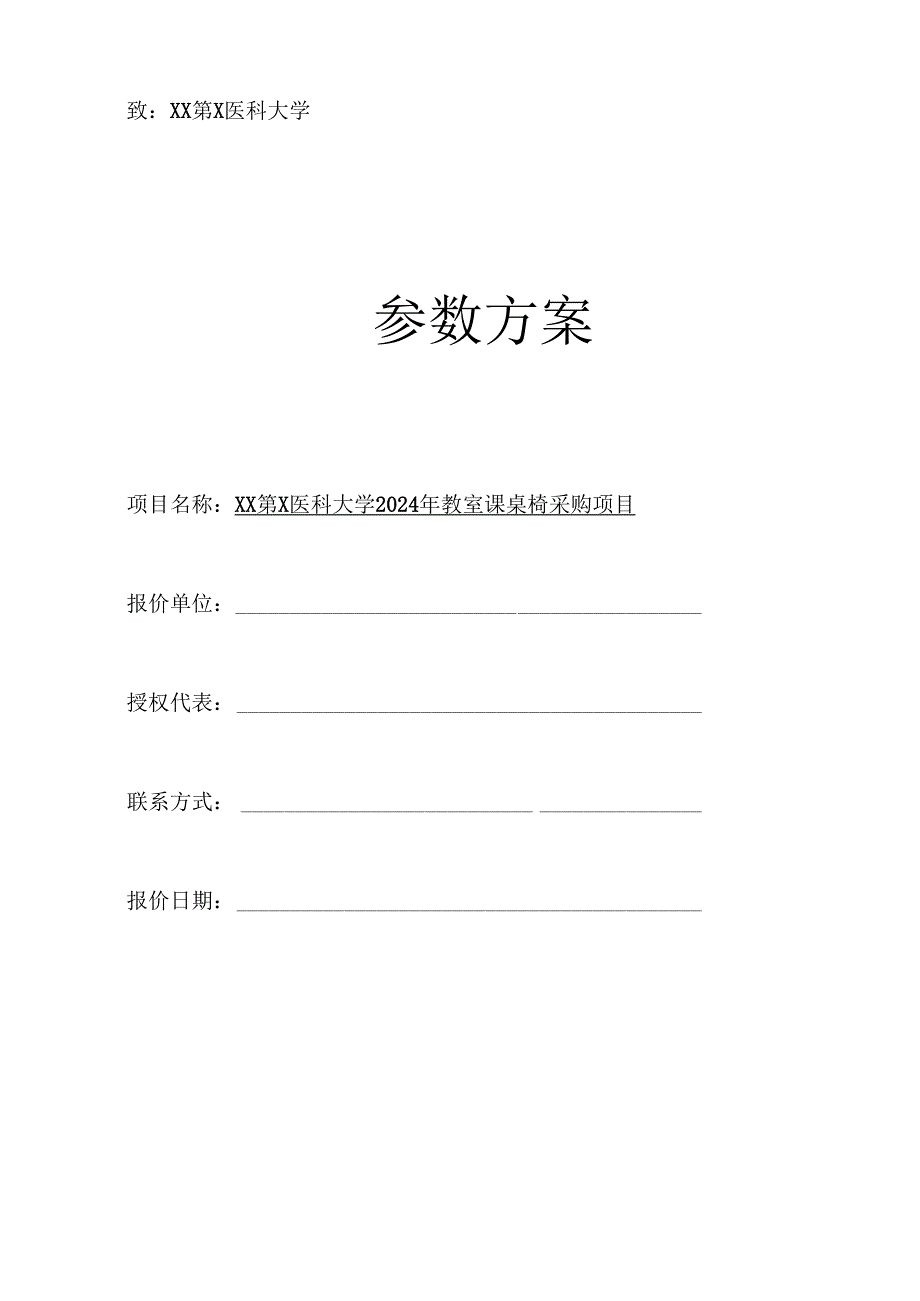 致：XX第X医科大学

参数方案

项目名称：XX第X医科大学2024年教室课桌椅采购项目

报价单位：

授权代表：

联系方式：

报价日期：